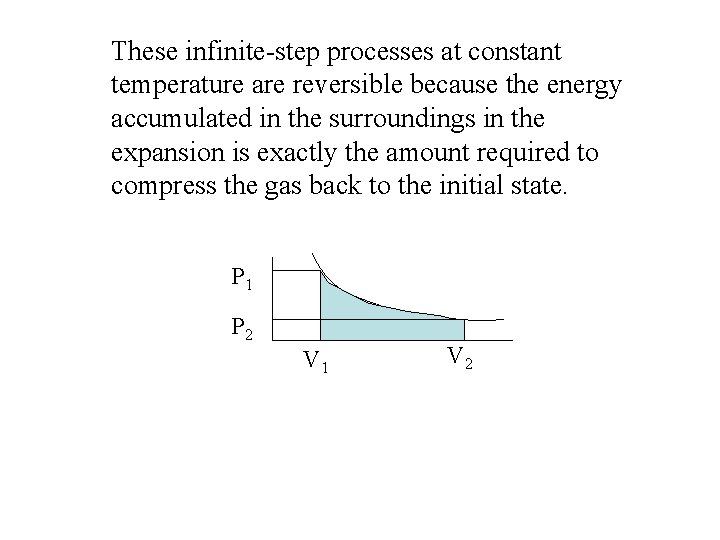 These infinite-step processes at constant temperature are reversible because the energy accumulated in the surroundings in the expansion is exactly the amount required to compress the gas back to the initial state.

$P_1$

$P_2$

$V_1$

$V_2$